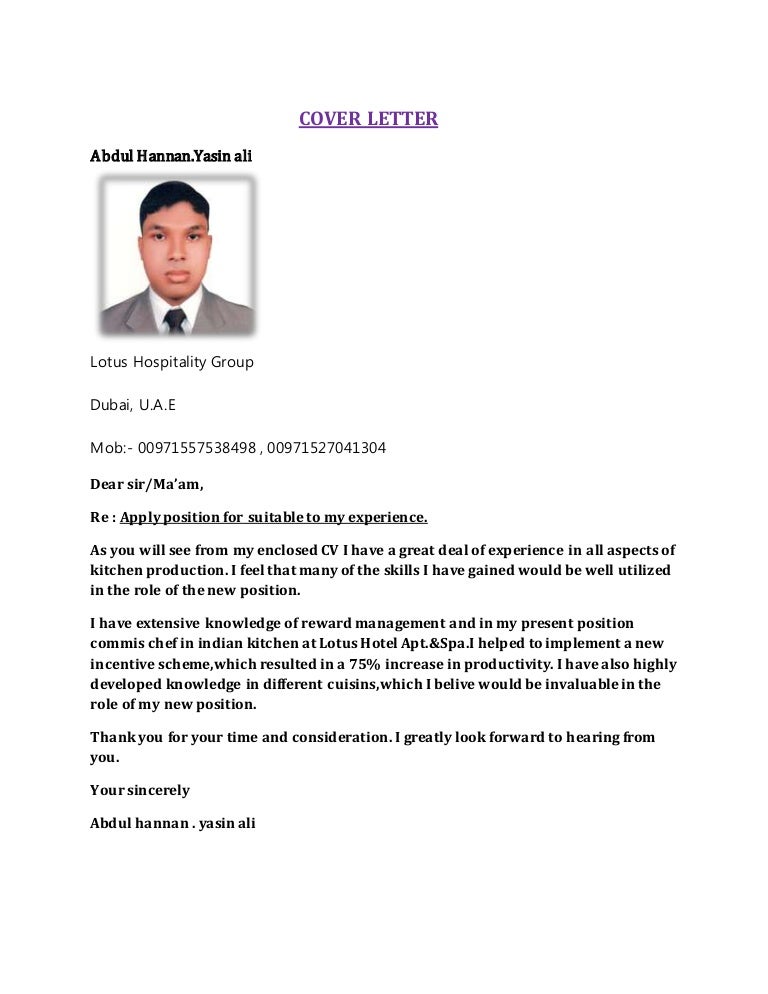 COVER LETTER

Abdul Hannan.Yasin ali

Lotus Hospitality Group

Dubai, U.A.E

Mob:- 00971557538498 , 00971527041304

Dear sir/Ma'am,

Re : Apply position for suitable to my experience.

As you will see from my enclosed CV I have a great deal of experience in all aspects of kitchen production. I feel that many of the skills I have gained would be well utilized in the role of the new position.

I have extensive knowledge of reward management and in my present position commis chef in indian kitchen at Lotus Hotel Apt.&Spa.I helped to implement a new incentive scheme,which resulted in a 75% increase in productivity. I have also highly developed knowledge in different cuisins,which I belive would be invaluable in the role of my new position.

Thank you for your time and consideration. I greatly look forward to hearing from you.

Your sincerely

Abdul hannan . yasin ali